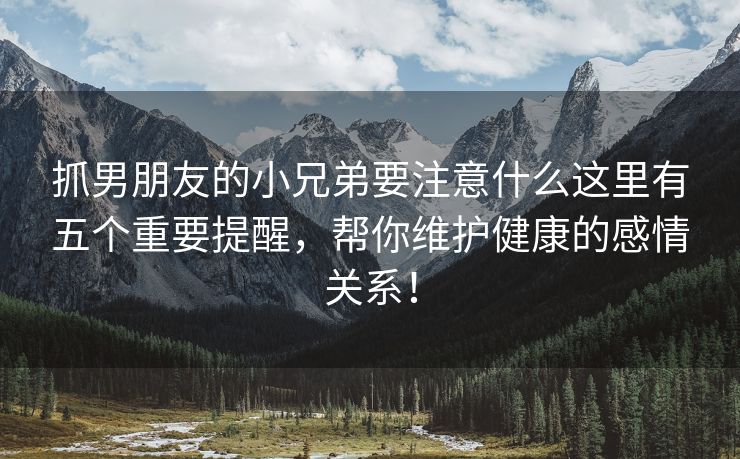 抓男朋友的小兄弟要注意什么这里有五个重要提醒，帮你维护健康的感情关系！